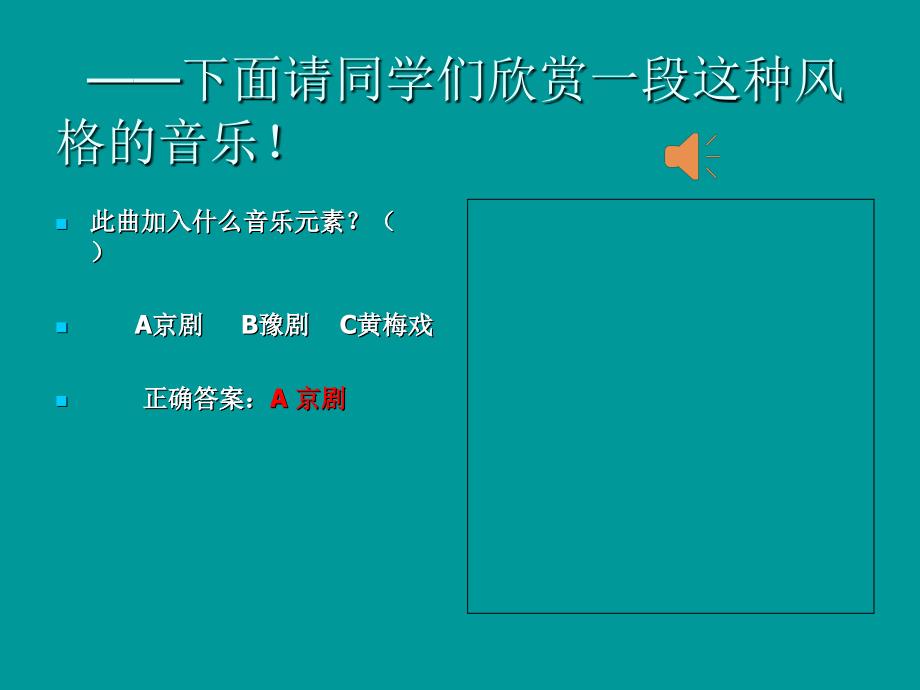 ——下面请同学们欣赏一段这种风格的音乐！

此曲加入什么音乐元素？（ ）

A京剧　B豫剧　C黄梅戏

正确答案：A 京剧